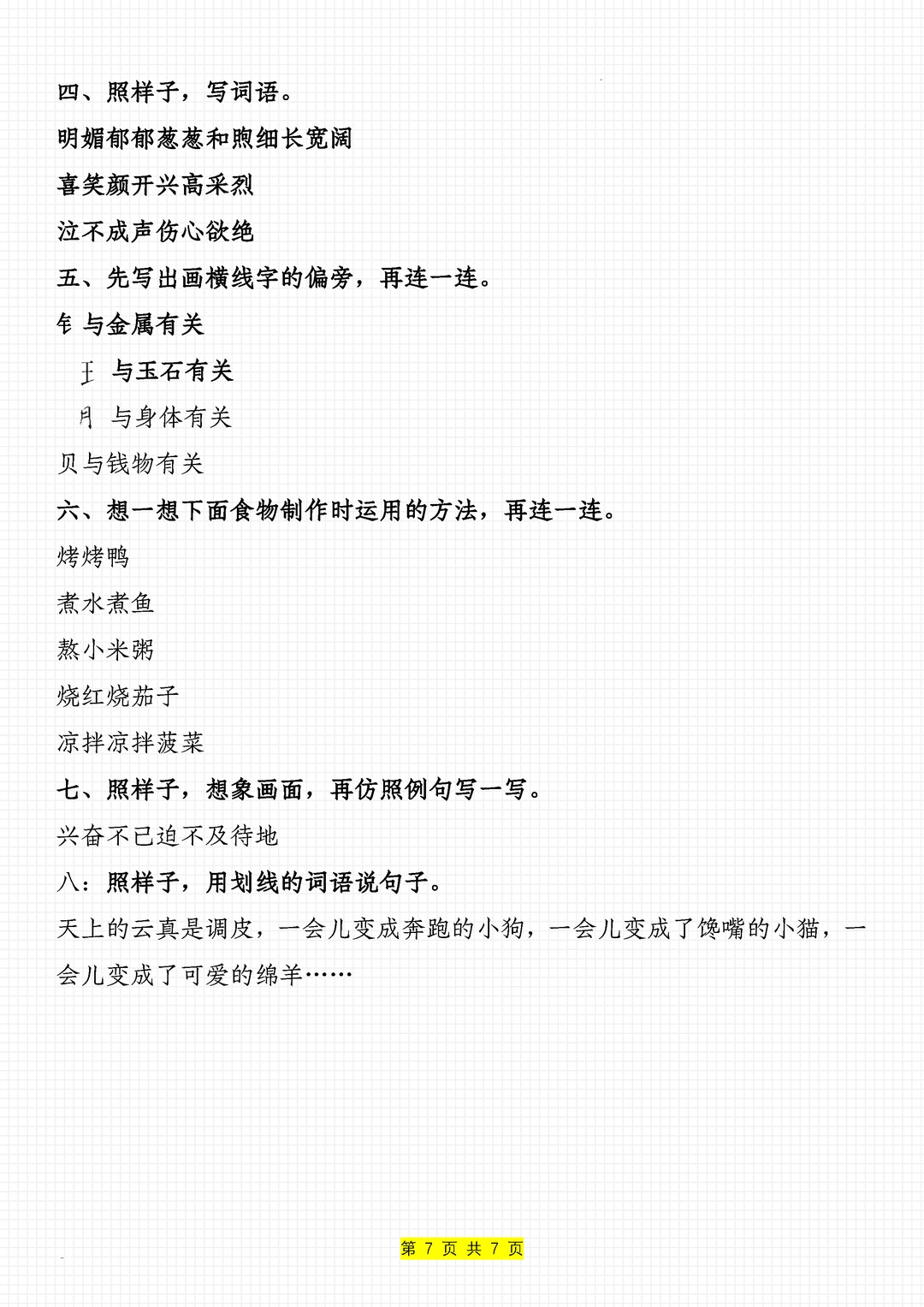 四、照样子，写词语。

明媚郁郁葱葱和煦细长宽阔

喜笑颜开兴高采烈

泣不成声伤心欲绝

五、先写出画横线字的偏旁，再连一连。

钅与金属有关

王 与玉石有关

月 与身体有关

贝与钱物有关

六、想一想下面食物制作时运用的方法，再连一连。

烤烤鸭

煮水煮鱼

熬小米粥

烧红烧茄子

凉拌凉拌菠菜

七、照样子，想象画面，再仿照例句写一写。

兴奋不已迫不及待地

八：照样子，用划线的词语说句子。

天上的云真是调皮，一会儿变成奔跑的小狗，一会儿变成了馋嘴的小猫，一会儿变成了可爱的绵羊……

第 7 页 共 7 页